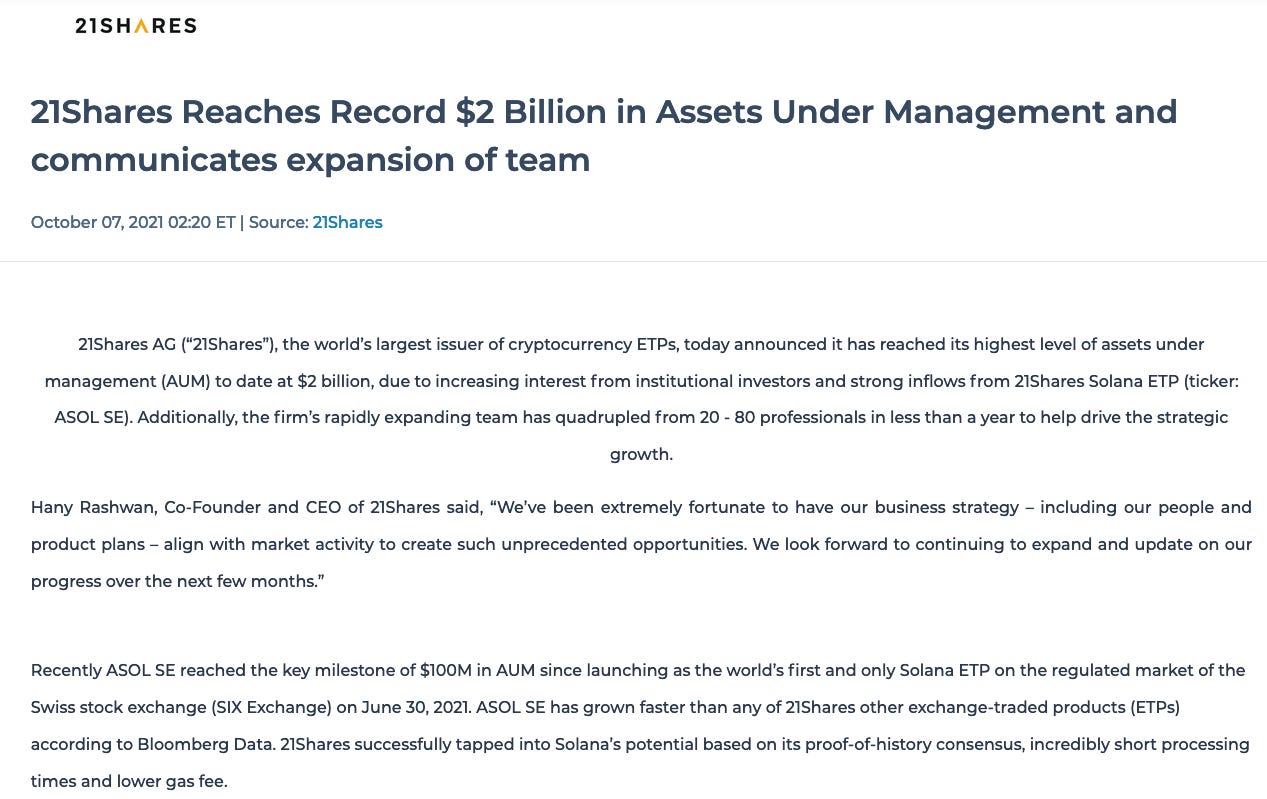 21SHARES

21Shares Reaches Record \$2 Billion in Assets Under Management and communicates expansion of team

October 07, 2021 02:20 ET | Source: 21Shares

21Shares AG (“21Shares”), the world’s largest issuer of cryptocurrency ETPs, today announced it has reached its highest level of assets under management (AUM) to date at \$2 billion, due to increasing interest from institutional investors and strong inflows from 21Shares Solana ETP (ticker: ASOL SE). Additionally, the firm’s rapidly expanding team has quadrupled from 20 - 80 professionals in less than a year to help drive the strategic growth.

Hany Rashwan, Co-Founder and CEO of 21Shares said, “We’ve been extremely fortunate to have our business strategy – including our people and product plans – align with market activity to create such unprecedented opportunities. We look forward to continuing to expand and update on our progress over the next few months.”

Recently ASOL SE reached the key milestone of \$100M in AUM since launching as the world’s first and only Solana ETP on the regulated market of the Swiss stock exchange (SIX Exchange) on June 30, 2021. ASOL SE has grown faster than any of 21Shares other exchange-traded products (ETPs) according to Bloomberg Data. 21Shares successfully tapped into Solana’s potential based on its proof-of-history consensus, incredibly short processing times and lower gas fee.